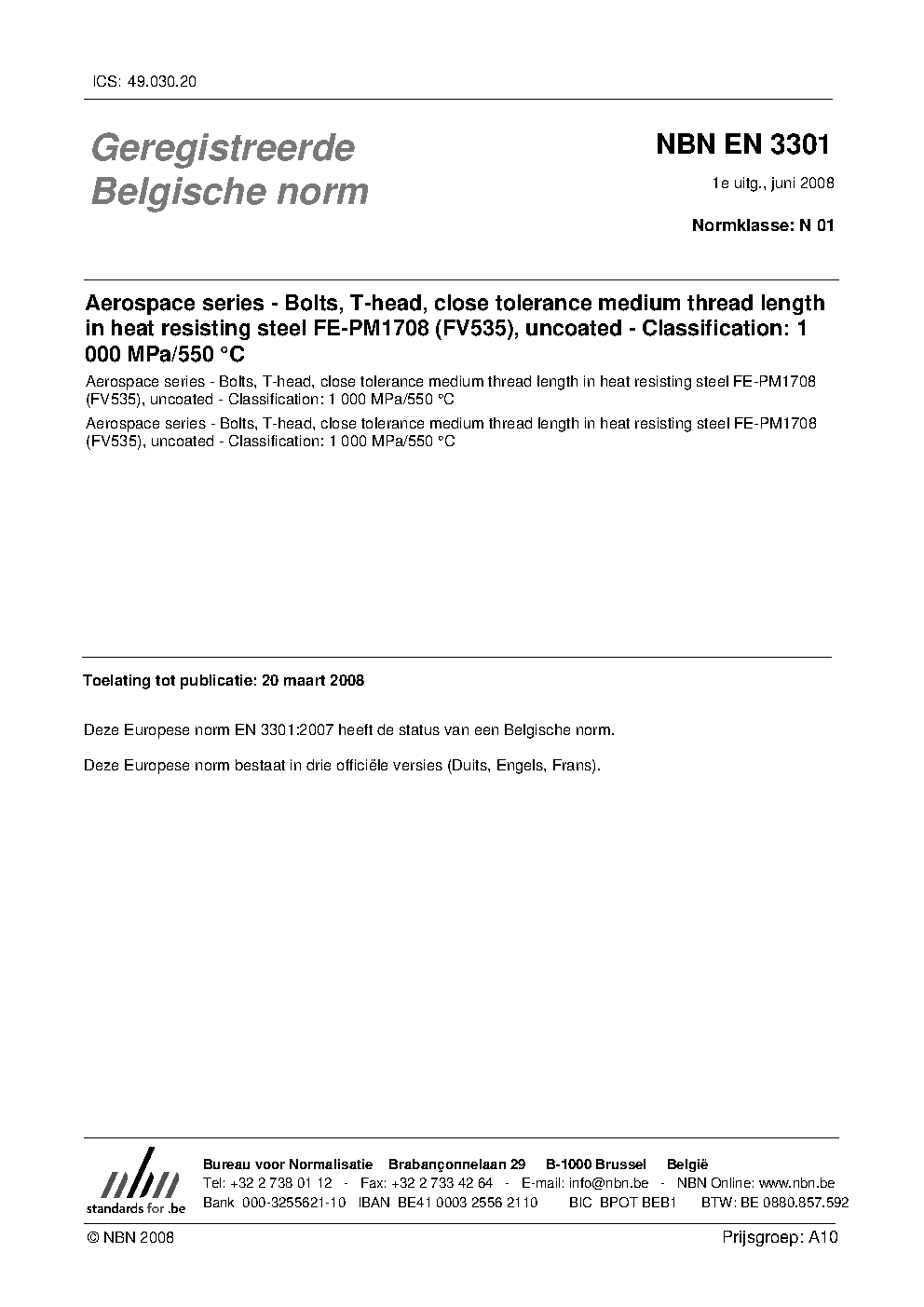 ICS: 49.030.20

Geregistreerde Belgische norm

NBN EN 3301

1e uitg., juni 2008

Normklasse: N 01

Aerospace series - Bolts, T-head, close tolerance medium thread length in heat resisting steel FE-PM1708 (FV535), uncoated - Classification: 1 000 MPa/550 °C

Aerospace series - Bolts, T-head, close tolerance medium thread length in heat resisting steel FE-PM1708 (FV535), uncoated - Classification: 1 000 MPa/550 °C

Aerospace series - Bolts, T-head, close tolerance medium thread length in heat resisting steel FE-PM1708 (FV535), uncoated - Classification: 1 000 MPa/550 °C

Toelating tot publicatie: 20 maart 2008

Deze Europese norm EN 3301:2007 heeft de status van een Belgische norm.

Deze Europese norm bestaat in drie officiële versies (Duits, Engels, Frans).

nbn
standards for .be

Bureau voor Normalisatie Brabançonnelaan 29 B-1000 Brussel België
Tel: +32 2 738 01 12 - Fax: +32 2 733 42 64 - E-mail: info@nbn.be - NBN Online: www.nbn.be
Bank 000-3255621-10 IBAN BE41 0003 2556 2110 BIC BPOT BEB1 BTW: BE 0880.857.592

© NBN 2008

Prijsgroep: A10